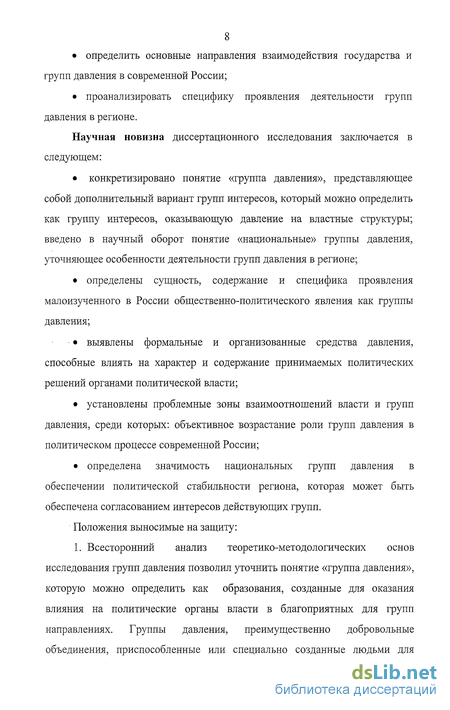 8

• определить основные направления взаимодействия государства и групп давления в современной России;

• проанализировать специфику проявления деятельности групп давления в регионе.

**Научная новизна** диссертационного исследования заключается в следующем:

• конкретизировано понятие «группа давления», представляющее собой дополнительный вариант групп интересов, который можно определить как группу интересов, оказывающую давление на властные структуры; введено в научный оборот понятие «национальные» группы давления, уточняющее особенности деятельности групп давления в регионе;

• определены сущность, содержание и специфика проявления малоизученного в России общественно-политического явления как группы давления;

• выявлены формальные и организованные средства давления, способные влиять на характер и содержание принимаемых политических решений органами политической власти;

• установлены проблемные зоны взаимоотношений власти и групп давления, среди которых: объективное возрастание роли групп давления в политическом процессе современной России;

• определена значимость национальных групп давления в обеспечении политической стабильности региона, которая может быть обеспечена согласованием интересов действующих групп.

Положения выносимые на защиту:

1. Всесторонний анализ теоретико-методологических основ исследования групп давления позволил уточнить понятие «группа давления», которую можно определить как образования, созданные для оказания влияния на политические органы власти в благоприятных для групп направлениях. Группы давления, преимущественно добровольные объединения, приспособленные или специально созданные людьми для

dsLib.net
библиотека диссертаций